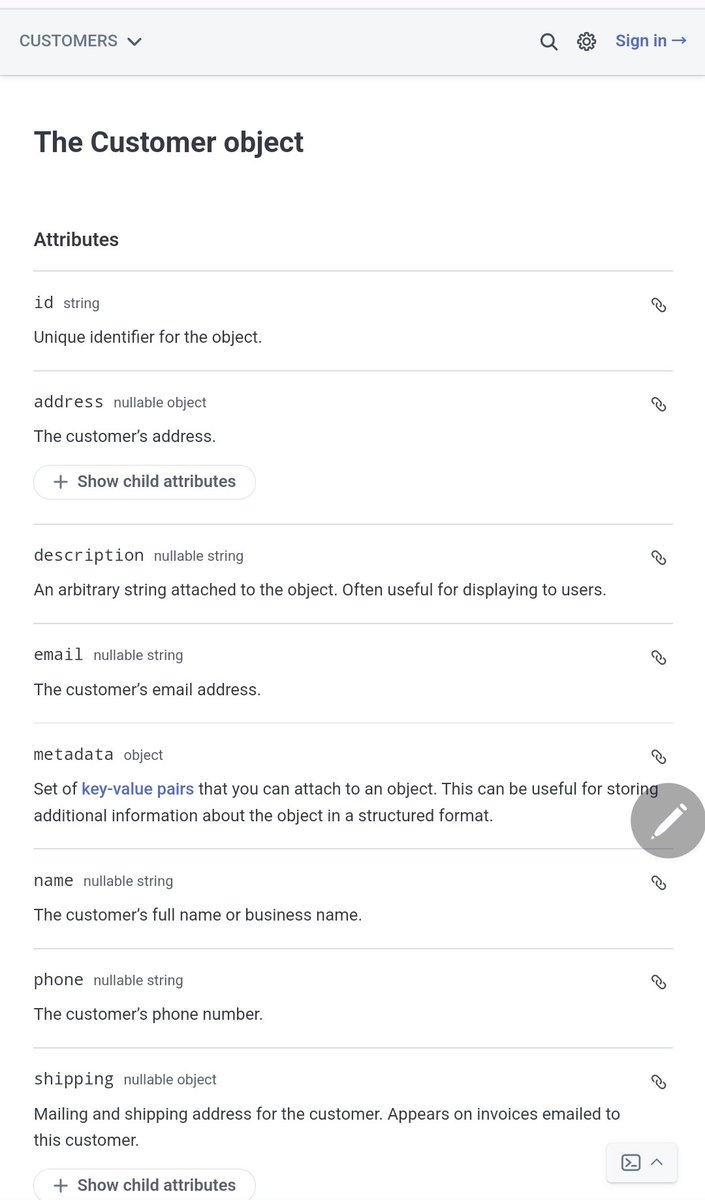 CUSTOMERS

Sign in →

The Customer object

Attributes

id string

Unique identifier for the object.

address nullable object

The customer's address.

+ Show child attributes

description nullable string

An arbitrary string attached to the object. Often useful for displaying to users.

email nullable string

The customer's email address.

metadata object

Set of key-value pairs that you can attach to an object. This can be useful for storing additional information about the object in a structured format.

name nullable string

The customer's full name or business name.

phone nullable string

The customer's phone number.

shipping nullable object

Mailing and shipping address for the customer. Appears on invoices emailed to this customer.

+ Show child attributes